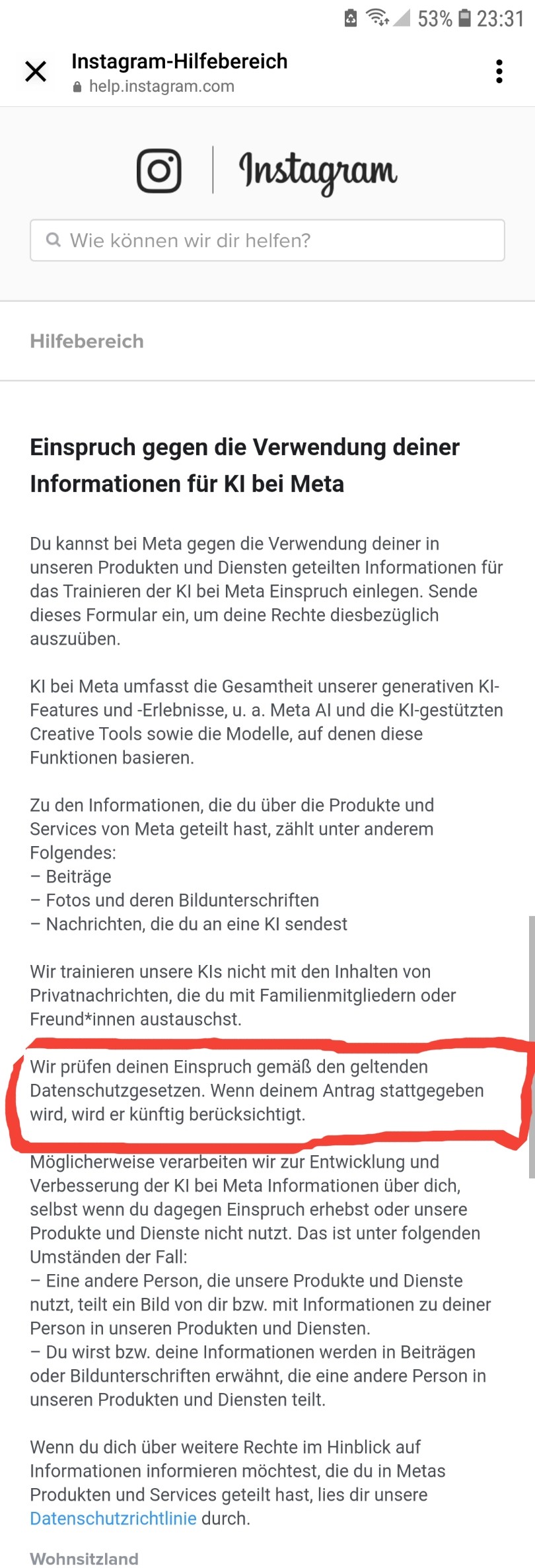 53% 23:31

Instagram-Hilfebereich
help.instagram.com

Instagram

Wie können wir dir helfen?

Hilfebereich

Einspruch gegen die Verwendung deiner Informationen für KI bei Meta

Du kannst bei Meta gegen die Verwendung deiner in unseren Produkten und Diensten geteilten Informationen für das Trainieren der KI bei Meta Einspruch einlegen. Sende dieses Formular ein, um deine Rechte diesbezüglich auszuüben.

KI bei Meta umfasst die Gesamtheit unserer generativen KI-Features und -Erlebnisse, u. a. Meta AI und die KI-gestützten Creative Tools sowie die Modelle, auf denen diese Funktionen basieren.

Zu den Informationen, die du über die Produkte und Services von Meta geteilt hast, zählt unter anderem Folgendes:
– Beiträge
– Fotos und deren Bildunterschriften
– Nachrichten, die du an eine KI sendest

Wir trainieren unsere KIs nicht mit den Inhalten von Privatnachrichten, die du mit Familienmitgliedern oder Freund*innen austauschst.

Wir prüfen deinen Einspruch gemäß den geltenden Datenschutzgesetzen. Wenn deinem Antrag stattgegeben wird, wird er künftig berücksichtigt.

Möglicherweise verarbeiten wir zur Entwicklung und Verbesserung der KI bei Meta Informationen über dich, selbst wenn du dagegen Einspruch erhebst oder unsere Produkte und Dienste nicht nutzt. Das ist unter folgenden Umständen der Fall:
– Eine andere Person, die unsere Produkte und Dienste nutzt, teilt ein Bild von dir bzw. mit Informationen zu deiner Person in unseren Produkten und Diensten.
– Du wirst bzw. deine Informationen werden in Beiträgen oder Bildunterschriften erwähnt, die eine andere Person in unseren Produkten und Diensten teilt.

Wenn du dich über weitere Rechte im Hinblick auf Informationen informieren möchtest, die du in Metas Produkten und Services geteilt hast, lies dir unsere Datenschutzrichtlinie durch.

Wohnsitzland